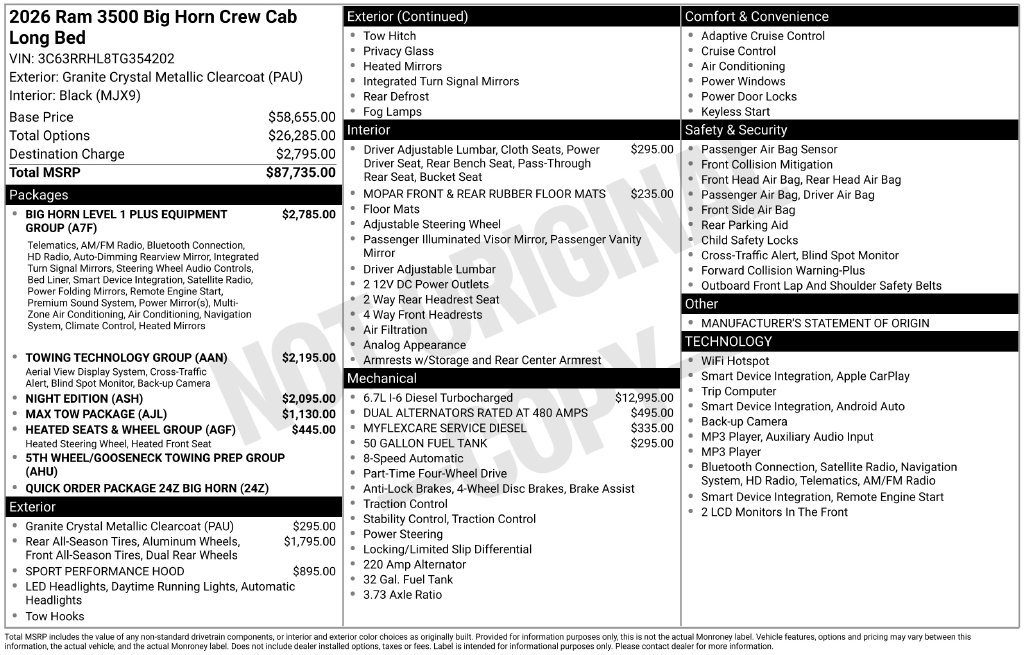 2026 Ram 3500 Big Horn Crew Cab Long Bed
VIN: 3C63RRHL8TG354202
Exterior: Granite Crystal Metallic Clearcoat (PAU)
Interior: Black (MJX9)

Base Price $58,655.00
Total Options $26,285.00
Destination Charge $2,795.00
Total MSRP $87,735.00

Packages
• BIG HORN LEVEL 1 PLUS EQUIPMENT GROUP (A7F) $2,785.00
Telematics, AM/FM Radio, Bluetooth Connection, HD Radio, Auto-Dimming Rearview Mirror, Integrated Turn Signal Mirrors, Steering Wheel Audio Controls, Bed Liner, Smart Device Integration, Satellite Radio, Power Folding Mirrors, Remote Engine Start, Premium Sound System, Power Mirror(s), Multi-Zone Air Conditioning, Air Conditioning, Navigation System, Climate Control, Heated Mirrors
• TOWING TECHNOLOGY GROUP (AAN) $2,195.00
Aerial View Display System, Cross-Traffic Alert, Blind Spot Monitor, Back-up Camera
• NIGHT EDITION (ASH) $2,095.00
• MAX TOW PACKAGE (AJL) $1,130.00
• HEATED SEATS & WHEEL GROUP (AGF) $445.00
Heated Steering Wheel, Heated Front Seat
• 5TH WHEEL/GOOSENECK TOWING PREP GROUP (AHU)
• QUICK ORDER PACKAGE 24Z BIG HORN (24Z)

Exterior
• Granite Crystal Metallic Clearcoat (PAU) $295.00
• Rear All-Season Tires, Aluminum Wheels, Front All-Season Tires, Dual Rear Wheels $1,795.00
• SPORT PERFORMANCE HOOD $895.00
• LED Headlights, Daytime Running Lights, Automatic Headlights
• Tow Hooks

Exterior (Continued)
• Tow Hitch
• Privacy Glass
• Heated Mirrors
• Integrated Turn Signal Mirrors
• Rear Defrost
• Fog Lamps

Interior
• Driver Adjustable Lumbar, Cloth Seats, Power Driver Seat, Rear Bench Seat, Pass-Through Rear Seat, Bucket Seat $295.00
• MOPAR FRONT & REAR RUBBER FLOOR MATS $235.00
• Floor Mats
• Adjustable Steering Wheel
• Passenger Illuminated Visor Mirror, Passenger Vanity Mirror
• Driver Adjustable Lumbar
• 2 12V DC Power Outlets
• 2 Way Rear Headrest Seat
• 4 Way Front Headrests
• Air Filtration
• Analog Appearance
• Armrests w/Storage and Rear Center Armrest

Mechanical
• 6.7L I-6 Diesel Turbocharged $12,995.00
• DUAL ALTERNATORS RATED AT 480 AMPS $495.00
• MYFLEXCARE SERVICE DIESEL $335.00
• 50 GALLON FUEL TANK $295.00
• 8-Speed Automatic
• Part-Time Four-Wheel Drive
• Anti-Lock Brakes, 4-Wheel Disc Brakes, Brake Assist
• Traction Control
• Stability Control, Traction Control
• Power Steering
• Locking/Limited Slip Differential
• 220 Amp Alternator
• 32 Gal. Fuel Tank
• 3.73 Axle Ratio

Comfort & Convenience
• Adaptive Cruise Control
• Cruise Control
• Air Conditioning
• Power Windows
• Power Door Locks
• Keyless Start

Safety & Security
• Passenger Air Bag Sensor
• Front Collision Mitigation
• Front Head Air Bag, Rear Head Air Bag
• Passenger Air Bag, Driver Air Bag
• Front Side Air Bag
• Rear Parking Aid
• Child Safety Locks
• Cross-Traffic Alert, Blind Spot Monitor
• Forward Collision Warning-Plus
• Outboard Front Lap And Shoulder Safety Belts

Other
• MANUFACTURER'S STATEMENT OF ORIGIN

TECHNOLOGY
• WiFi Hotspot
• Smart Device Integration, Apple CarPlay
• Trip Computer
• Smart Device Integration, Android Auto
• Back-up Camera
• MP3 Player, Auxiliary Audio Input
• MP3 Player
• Bluetooth Connection, Satellite Radio, Navigation System, HD Radio, Telematics, AM/FM Radio
• Smart Device Integration, Remote Engine Start
• 2 LCD Monitors In The Front

Total MSRP includes the value of any non-standard drivetrain components, or interior and exterior color choices as originally built. Provided for information purposes only, this is not the actual Monroney label. Vehicle features, options and pricing may vary between this information, the actual vehicle, and the actual Monroney label. Does not include dealer installed options, taxes or fees. Label is intended for informational purposes only. Please contact dealer for more information.

NOT ORIGINAL COPY